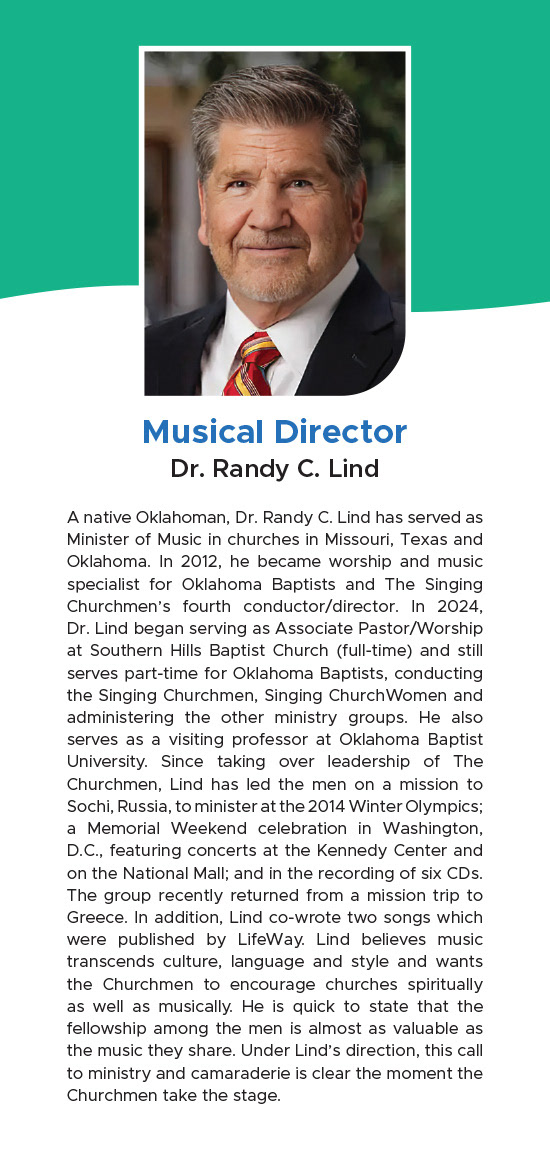 Musical Director
Dr. Randy C. Lind

A native Oklahoman, Dr. Randy C. Lind has served as Minister of Music in churches in Missouri, Texas and Oklahoma. In 2012, he became worship and music specialist for Oklahoma Baptists and The Singing Churchmen's fourth conductor/director. In 2024, Dr. Lind began serving as Associate Pastor/Worship at Southern Hills Baptist Church (full-time) and still serves part-time for Oklahoma Baptists, conducting the Singing Churchmen, Singing ChurchWomen and administering the other ministry groups. He also serves as a visiting professor at Oklahoma Baptist University. Since taking over leadership of The Churchmen, Lind has led the men on a mission to Sochi, Russia, to minister at the 2014 Winter Olympics; a Memorial Weekend celebration in Washington, D.C., featuring concerts at the Kennedy Center and on the National Mall; and in the recording of six CDs. The group recently returned from a mission trip to Greece. In addition, Lind co-wrote two songs which were published by LifeWay. Lind believes music transcends culture, language and style and wants the Churchmen to encourage churches spiritually as well as musically. He is quick to state that the fellowship among the men is almost as valuable as the music they share. Under Lind's direction, this call to ministry and camaraderie is clear the moment the Churchmen take the stage.